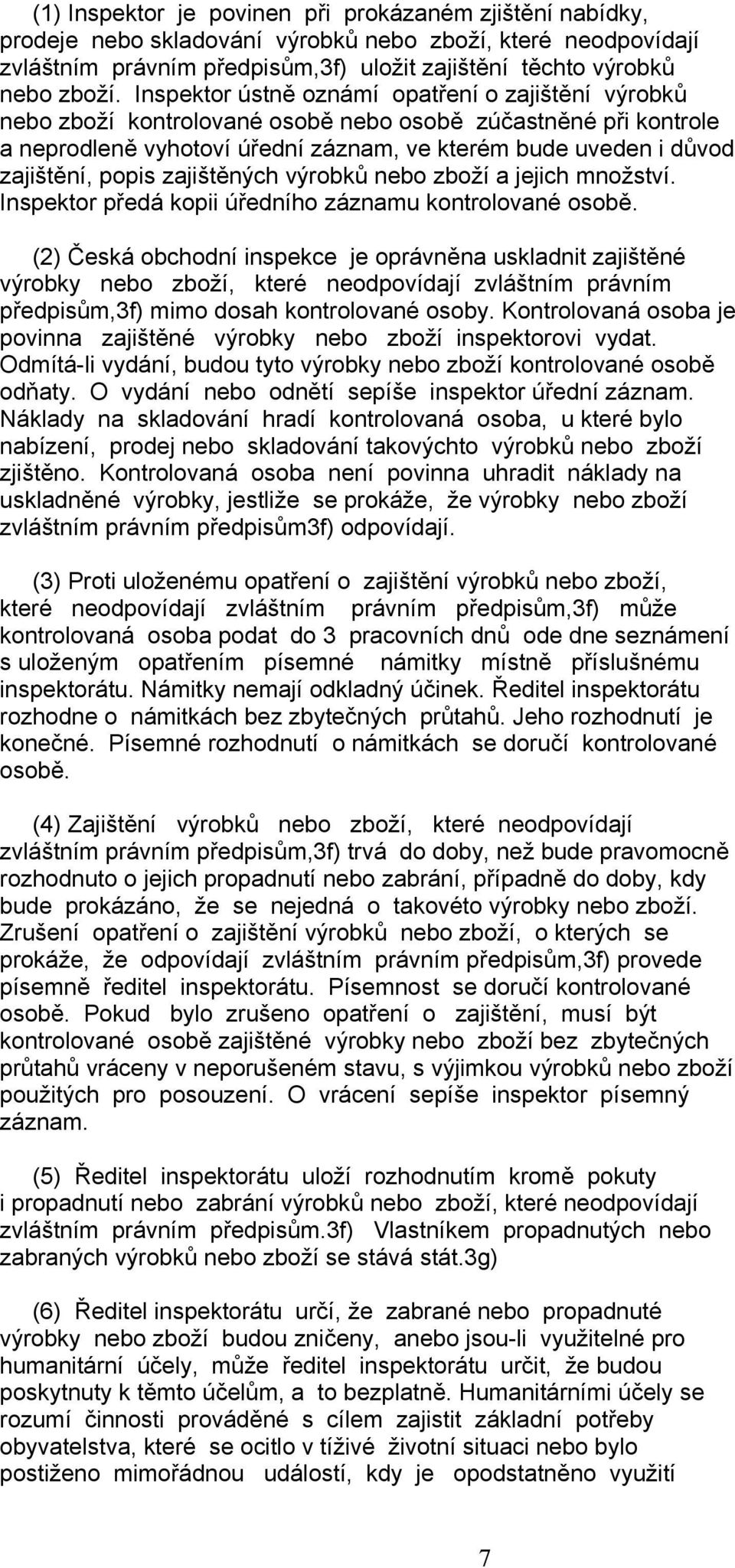 (1) Inspektor je povinen při prokázaném zjištění nabídky, prodeje nebo skladování výrobků nebo zboží, které neodpovídají zvláštním právním předpisům,3f) uložit zajištění těchto výrobků nebo zboží. Inspektor ústně oznámí opatření o zajištění výrobků nebo zboží kontrolované osobě nebo osobě zúčastněné při kontrole a neprodleně vyhotoví úřední záznam, ve kterém bude uveden i důvod zajištění, popis zajištěných výrobků nebo zboží a jejich množství. Inspektor předá kopii úředního záznamu kontrolované osobě.

(2) Česká obchodní inspekce je oprávněna uskladnit zajištěné výrobky nebo zboží, které neodpovídají zvláštním právním předpisům,3f) mimo dosah kontrolované osoby. Kontrolovaná osoba je povinna zajištěné výrobky nebo zboží inspektorovi vydat. Odmítá-li vydání, budou tyto výrobky nebo zboží kontrolované osobě odňaty. O vydání nebo odnětí sepíše inspektor úřední záznam. Náklady na skladování hradí kontrolovaná osoba, u které bylo nabízení, prodej nebo skladování takovýchto výrobků nebo zboží zjištěno. Kontrolovaná osoba není povinna uhradit náklady na uskladněné výrobky, jestliže se prokáže, že výrobky nebo zboží zvláštním právním předpisům3f) odpovídají.

(3) Proti uloženému opatření o zajištění výrobků nebo zboží, které neodpovídají zvláštním právním předpisům,3f) může kontrolovaná osoba podat do 3 pracovních dnů ode dne seznámení s uloženým opatřením písemné námitky místně příslušnému inspektorátu. Námitky nemají odkladný účinek. Ředitel inspektorátu rozhodne o námitkách bez zbytečných průtahů. Jeho rozhodnutí je konečné. Písemné rozhodnutí o námitkách se doručí kontrolované osobě.

(4) Zajištění výrobků nebo zboží, které neodpovídají zvláštním právním předpisům,3f) trvá do doby, než bude pravomocně rozhodnuto o jejich propadnutí nebo zabrání, případně do doby, kdy bude prokázáno, že se nejedná o takovéto výrobky nebo zboží. Zrušení opatření o zajištění výrobků nebo zboží, o kterých se prokáže, že odpovídají zvláštním právním předpisům,3f) provede písemně ředitel inspektorátu. Písemnost se doručí kontrolované osobě. Pokud bylo zrušeno opatření o zajištění, musí být kontrolované osobě zajištěné výrobky nebo zboží bez zbytečných průtahů vráceny v neporušeném stavu, s výjimkou výrobků nebo zboží použitých pro posouzení. O vrácení sepíše inspektor písemný záznam.

(5) Ředitel inspektorátu uloží rozhodnutím kromě pokuty i propadnutí nebo zabrání výrobků nebo zboží, které neodpovídají zvláštním právním předpisům.3f) Vlastníkem propadnutých nebo zabraných výrobků nebo zboží se stává stát.3g)

(6) Ředitel inspektorátu určí, že zabrané nebo propadnuté výrobky nebo zboží budou zničeny, anebo jsou-li využitelné pro humanitární účely, může ředitel inspektorátu určit, že budou poskytnuty k těmto účelům, a to bezplatně. Humanitárními účely se rozumí činnosti prováděné s cílem zajistit základní potřeby obyvatelstva, které se ocitlo v tíživé životní situaci nebo bylo postiženo mimořádnou událostí, kdy je opodstatněno využití

7